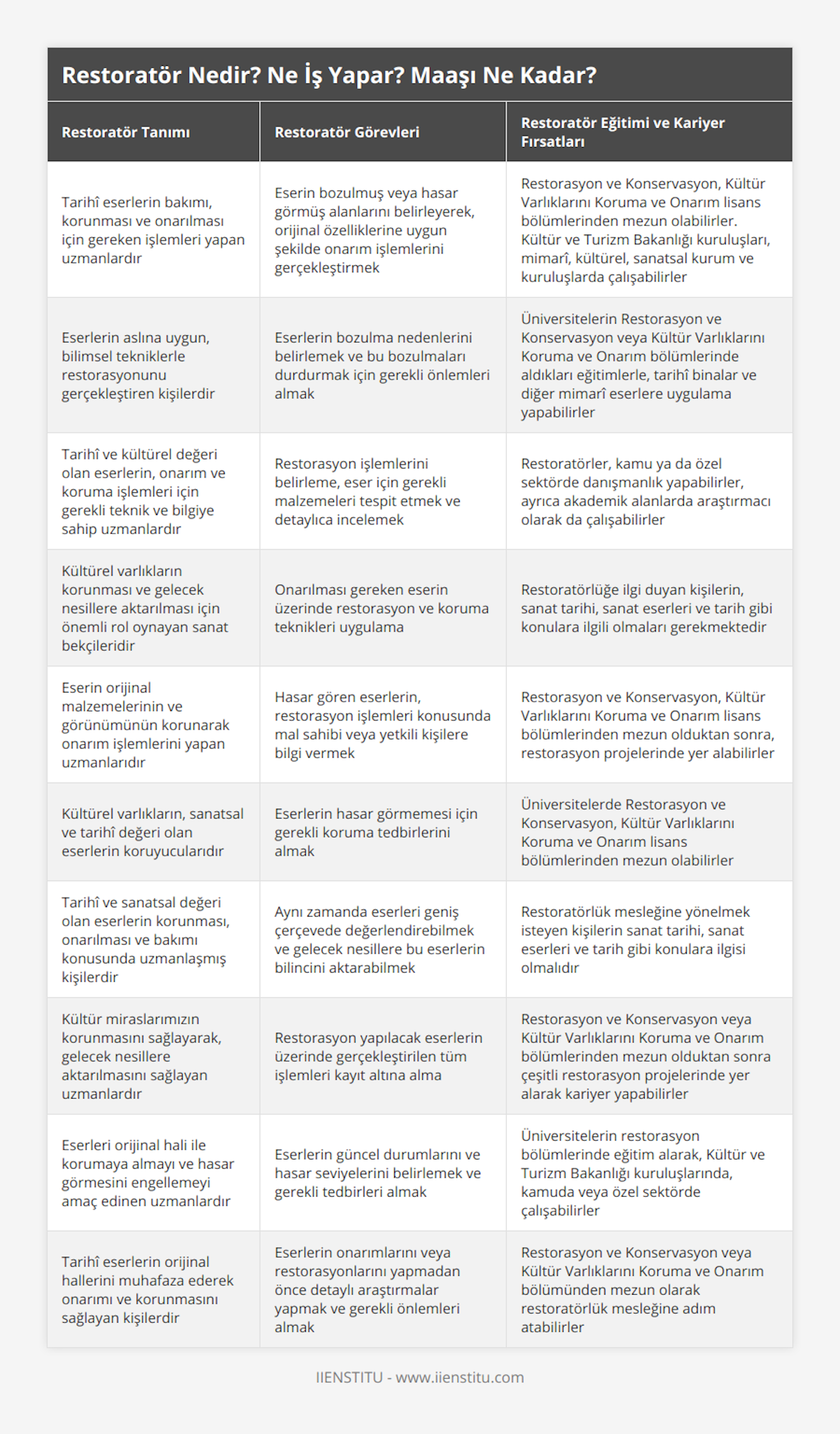 Restoratör Nedir? Ne İş Yapar? Maaşı Ne Kadar?

| Restoratör Tanımı | Restoratör Görevleri | Restoratör Eğitimi ve Kariyer Fırsatları |
|---|---|---|
| Tarihî eserlerin bakımı, korunması ve onarılması için gereken işlemleri yapan uzmanlardır | Eserin bozulmuş veya hasar görmüş alanlarını belirleyerek, orijinal özelliklerine uygun şekilde onarım işlemlerini gerçekleştirmek | Restorasyon ve Konservasyon, Kültür Varlıklarını Koruma ve Onarım lisans bölümlerinden mezun olabilirler. Kültür ve Turizm Bakanlığı kuruluşları, mimarî, kültürel, sanatsal kurum ve kuruluşlarda çalışabilirler |
| Eserlerin aslına uygun, bilimsel tekniklerle restorasyonunu gerçekleştiren kişilerdir | Eserlerin bozulma nedenlerini belirlemek ve bu bozulmaları durdurmak için gerekli önlemleri almak | Üniversitelerin Restorasyon ve Konservasyon veya Kültür Varlıklarını Koruma ve Onarım bölümlerinde aldıkları eğitimlerle, tarihî binalar ve diğer mimarî eserlere uygulama yapabilirler |
| Tarihî ve kültürel değeri olan eserlerin, onarım ve koruma işlemleri için gerekli teknik ve bilgiye sahip uzmanlardır | Restorasyon işlemlerini belirleme, eser için gerekli malzemeleri tespit etmek ve detaylıca incelemek | Restoratörler, kamu ya da özel sektörde danışmanlık yapabilirler, ayrıca akademik alanlarda araştırmacı olarak da çalışabilirler |
| Kültürel varlıkların korunması ve gelecek nesillere aktarılması için önemli rol oynayan sanat bekçileridir | Onarılması gereken eserin üzerinde restorasyon ve koruma teknikleri uygulama | Restoratörlüğe ilgi duyan kişilerin, sanat tarihi, sanat eserleri ve tarih gibi konulara ilgili olmaları gerekmektedir |
| Eserin orijinal malzemelerinin ve görünümünün korunarak onarım işlemlerini yapan uzmanlarıdır | Hasar gören eserlerin, restorasyon işlemleri konusunda mal sahibi veya yetkili kişilere bilgi vermek | Restorasyon ve Konservasyon, Kültür Varlıklarını Koruma ve Onarım lisans bölümlerinden mezun olduktan sonra, restorasyon projelerinde yer alabilirler |
| Kültürel varlıkların, sanatsal ve tarihî değeri olan eserlerin koruyucularıdır | Eserlerin hasar görmemesi için gerekli koruma tedbirlerini almak | Üniversitelerde Restorasyon ve Konservasyon, Kültür Varlıklarını Koruma ve Onarım lisans bölümlerinden mezun olabilirler |
| Tarihî ve sanatsal değeri olan eserlerin korunması, onarılması ve bakımı konusunda uzmanlaşmış kişilerdir | Aynı zamanda eserleri geniş çerçevede değerlendirebilmek ve gelecek nesillere bu eserlerin bilincini aktarabilmek | Restoratörlük mesleğine yönelmek isteyen kişilerin sanat tarihi, sanat eserleri ve tarih gibi konulara ilgisi olmalıdır |
| Kültür miraslarımızın korunmasını sağlayarak, gelecek nesillere aktarılmasını sağlayan uzmanlardır | Restorasyon yapılacak eserlerin üzerinde gerçekleştirilen tüm işlemleri kayıt altına alma | Restorasyon ve Konservasyon veya Kültür Varlıklarını Koruma ve Onarım bölümlerinden mezun olduktan sonra çeşitli restorasyon projelerinde yer alarak kariyer yapabilirler |
| Eserleri orijinal hali ile korumaya almayı ve hasar görmesini engellemeyi amaç edinen uzmanlardır | Eserlerin güncel durumlarını ve hasar seviyelerini belirlemek ve gerekli tedbirleri almak | Üniversitelerin restorasyon bölümlerinde eğitim alarak, Kültür ve Turizm Bakanlığı kuruluşlarında, kamuda veya özel sektörde çalışabilirler |
| Tarihî eserlerin orijinal hallerini muhafaza ederek onarımı ve korunmasını sağlayan kişilerdir | Eserlerin onarımlarını veya restorasyonlarını yapmadan önce detaylı araştırmalar yapmak ve gerekli önlemleri almak | Restorasyon ve Konservasyon veya Kültür Varlıklarını Koruma ve Onarım bölümünden mezun olarak restoratörlük mesleğine adım atabilirler |

IIENSTITU - www.iienstitu.com